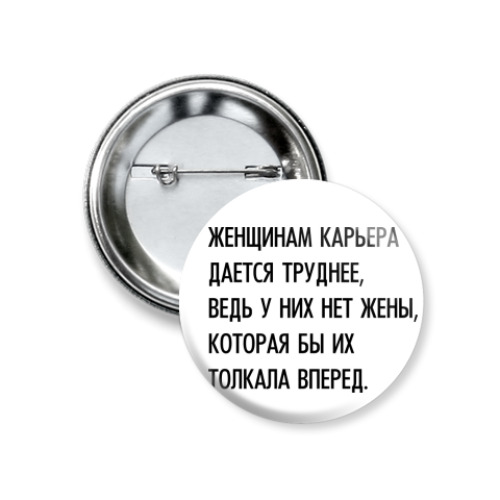 ЖЕНЩИНАМ КАРЬЕРА ДАЕТСЯ ТРУДНЕЕ, ВЕДЬ У НИХ НЕТ ЖЕНЫ, КОТОРАЯ БЫ ИХ ТОЛКАЛА ВПЕРЕД.